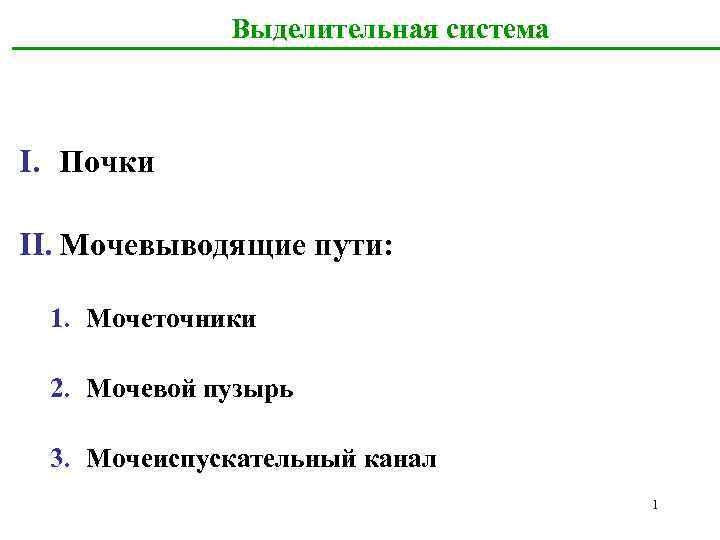 Выделительная система

I. Почки

II. Мочевыводящие пути:

1. Мочеточники

2. Мочевой пузырь

3. Мочеиспускательный канал

1